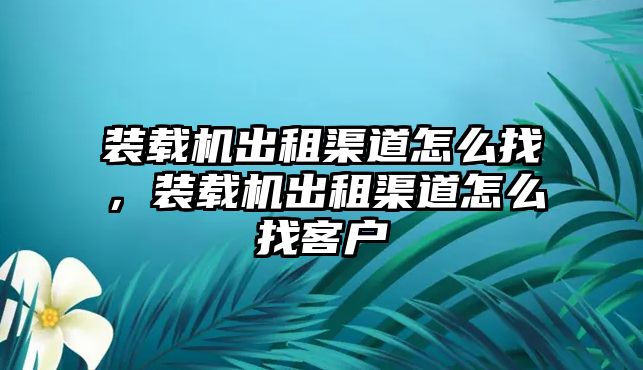 装载机出租渠道怎么找，装载机出租渠道怎么找客户